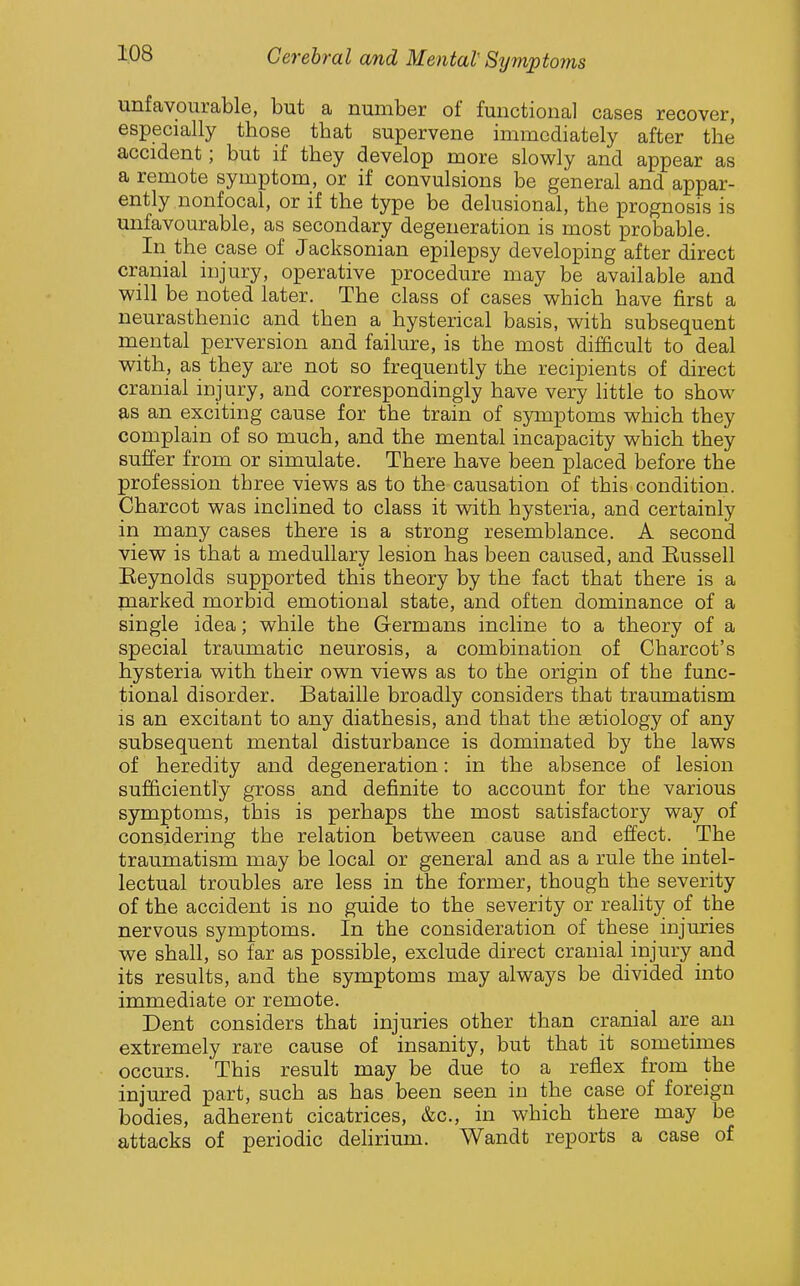 108 Cerebral and Mental Symptoms

unfavourable, but a number of functional cases recover, especially those that supervene immediately after the accident; but if they develop more slowly and appear as a remote symptom, or if convulsions be general and apparently nonfocal, or if the type be delusional, the prognosis is unfavourable, as secondary degeneration is most probable.

In the case of Jacksonian epilepsy developing after direct cranial injury, operative procedure may be available and will be noted later. The class of cases which have first a neurasthenic and then a hysterical basis, with subsequent mental perversion and failure, is the most difficult to deal with, as they are not so frequently the recipients of direct cranial injury, and correspondingly have very little to show as an exciting cause for the train of symptoms which they complain of so much, and the mental incapacity which they suffer from or simulate. There have been placed before the profession three views as to the causation of this condition. Charcot was inclined to class it with hysteria, and certainly in many cases there is a strong resemblance. A second view is that a medullary lesion has been caused, and Russell Reynolds supported this theory by the fact that there is a marked morbid emotional state, and often dominance of a single idea; while the Germans incline to a theory of a special traumatic neurosis, a combination of Charcot's hysteria with their own views as to the origin of the functional disorder. Bataille broadly considers that traumatism is an excitant to any diathesis, and that the ætiology of any subsequent mental disturbance is dominated by the laws of heredity and degeneration: in the absence of lesion sufficiently gross and definite to account for the various symptoms, this is perhaps the most satisfactory way of considering the relation between cause and effect. The traumatism may be local or general and as a rule the intellectual troubles are less in the former, though the severity of the accident is no guide to the severity or reality of the nervous symptoms. In the consideration of these injuries we shall, so far as possible, exclude direct cranial injury and its results, and the symptoms may always be divided into immediate or remote.

Dent considers that injuries other than cranial are an extremely rare cause of insanity, but that it sometimes occurs. This result may be due to a reflex from the injured part, such as has been seen in the case of foreign bodies, adherent cicatrices, &c., in which there may be attacks of periodic delirium. Wandt reports a case of